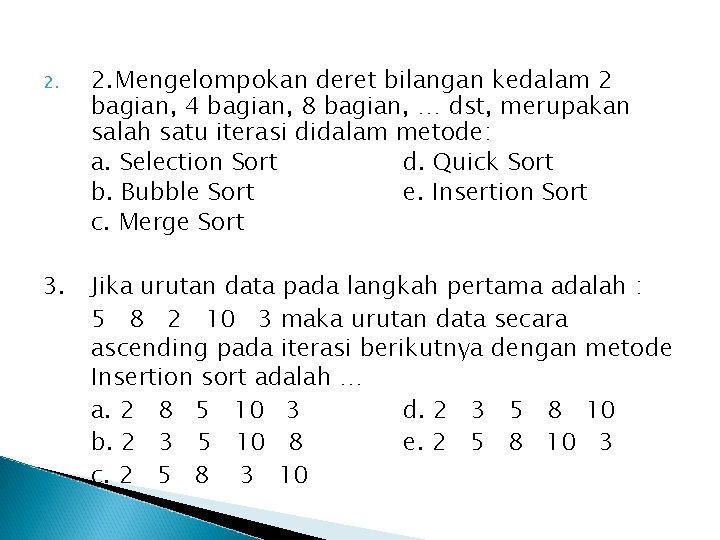 2. 2.Mengelompokan deret bilangan kedalam 2 bagian, 4 bagian, 8 bagian, … dst, merupakan salah satu iterasi didalam metode:

a. Selection Sort
b. Bubble Sort
c. Merge Sort
d. Quick Sort
e. Insertion Sort

3. Jika urutan data pada langkah pertama adalah :
5 8 2 10 3 maka urutan data secara ascending pada iterasi berikutnya dengan metode Insertion sort adalah …

a. 2 8 5 10 3
b. 2 3 5 10 8
c. 2 5 8 3 10
d. 2 3 5 8 10
e. 2 5 8 10 3